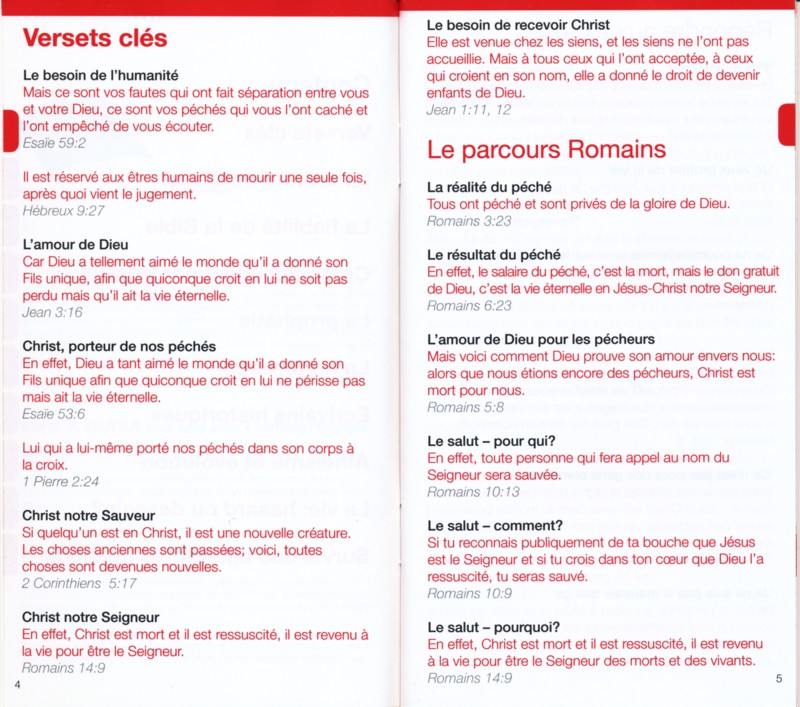 Versets clés

Le besoin de l'humanité
Mais ce sont vos fautes qui ont fait séparation entre vous et votre Dieu, ce sont vos péchés qui vous l'ont caché et l'ont empêché de vous écouter.
Esaïe 59:2

Il est réservé aux êtres humains de mourir une seule fois, après quoi vient le jugement.
Hébreux 9:27

L'amour de Dieu
Car Dieu a tellement aimé le monde qu'il a donné son Fils unique, afin que quiconque croit en lui ne soit pas perdu mais qu'il ait la vie éternelle.
Jean 3:16

Christ, porteur de nos péchés
En effet, Dieu a tant aimé le monde qu'il a donné son Fils unique afin que quiconque croit en lui ne périsse pas mais ait la vie éternelle.
Esaïe 53:6

Lui qui a lui-même porté nos péchés dans son corps à la croix.
1 Pierre 2:24

Christ notre Sauveur
Si quelqu'un est en Christ, il est une nouvelle créature. Les choses anciennes sont passées; voici, toutes choses sont devenues nouvelles.
2 Corinthiens 5:17

Christ notre Seigneur
En effet, Christ est mort et il est ressuscité, il est revenu à la vie pour être le Seigneur.
Romains 14:9

4

Le besoin de recevoir Christ
Elle est venue chez les siens, et les siens ne l'ont pas accueillie. Mais à tous ceux qui l'ont acceptée, à ceux qui croient en son nom, elle a donné le droit de devenir enfants de Dieu.
Jean 1:11, 12

Le parcours Romains

La réalité du péché
Tous ont péché et sont privés de la gloire de Dieu.
Romains 3:23

Le résultat du péché
En effet, le salaire du péché, c'est la mort, mais le don gratuit de Dieu, c'est la vie éternelle en Jésus-Christ notre Seigneur.
Romains 6:23

L'amour de Dieu pour les pécheurs
Mais voici comment Dieu prouve son amour envers nous: alors que nous étions encore des pécheurs, Christ est mort pour nous.
Romains 5:8

Le salut – pour qui?
En effet, toute personne qui fera appel au nom du Seigneur sera sauvée.
Romains 10:13

Le salut – comment?
Si tu reconnais publiquement de ta bouche que Jésus est le Seigneur et si tu crois dans ton cœur que Dieu l'a ressuscité, tu seras sauvé.
Romains 10:9

Le salut – pourquoi?
En effet, Christ est mort et il est ressuscité, il est revenu à la vie pour être le Seigneur des morts et des vivants.
Romains 14:9

5